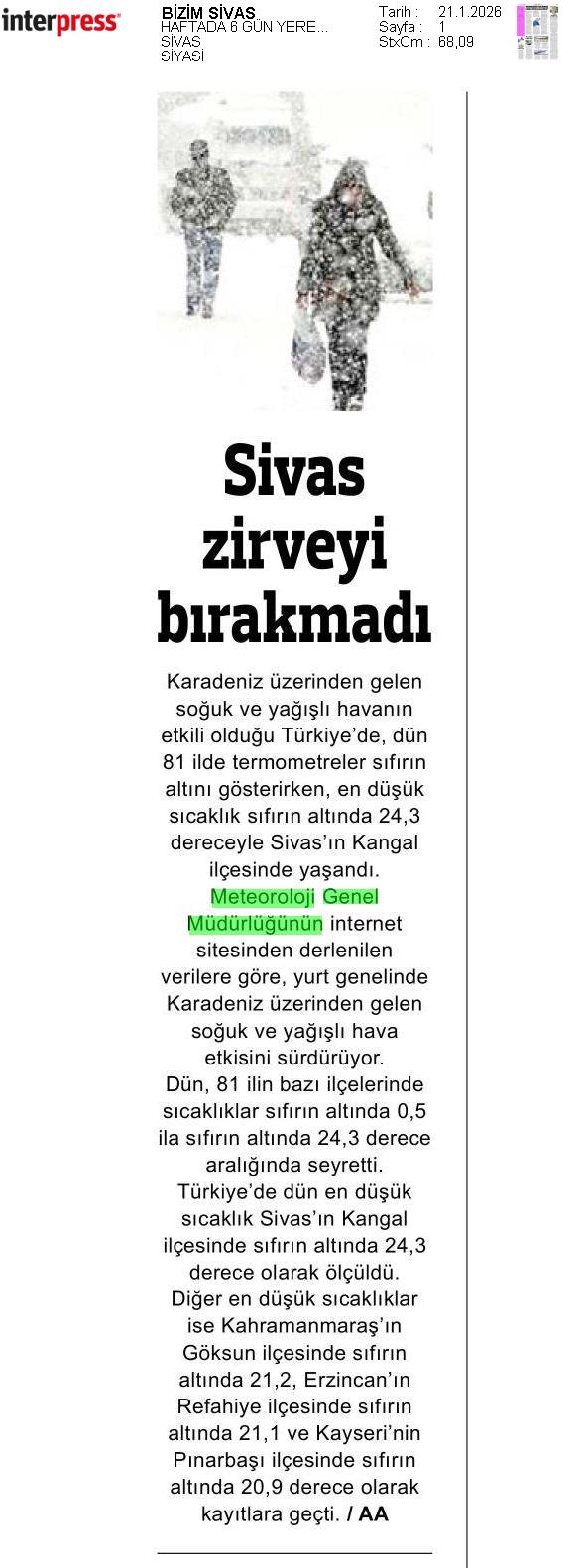 interpress

BİZİM SİVAS
HAFTADA 6 GÜN YERE...
SİVAS
SİYASİ

Tarih : 21.1.2026
Sayfa : 1
StxCm : 68,09

Sivas zirveyi bırakmadı

Karadeniz üzerinden gelen soğuk ve yağışlı havanın etkili olduğu Türkiye'de, dün 81 ilde termometreler sıfırın altını gösterirken, en düşük sıcaklık sıfırın altında 24,3 dereceyle Sivas'ın Kangal ilçesinde yaşandı.
Meteoroloji Genel Müdürlüğünün internet sitesinden derlenilen verilere göre, yurt genelinde Karadeniz üzerinden gelen soğuk ve yağışlı hava etkisini sürdürüyor.
Dün, 81 ilin bazı ilçelerinde sıcaklıklar sıfırın altında 0,5 ila sıfırın altında 24,3 derece aralığında seyretti.
Türkiye'de dün en düşük sıcaklık Sivas'ın Kangal ilçesinde sıfırın altında 24,3 derece olarak ölçüldü.
Diğer en düşük sıcaklıklar ise Kahramanmaraş'ın Göksun ilçesinde sıfırın altında 21,2, Erzincan'ın Refahiye ilçesinde sıfırın altında 21,1 ve Kayseri'nin Pınarbaşı ilçesinde sıfırın altında 20,9 derece olarak kayıtlara geçti. / AA